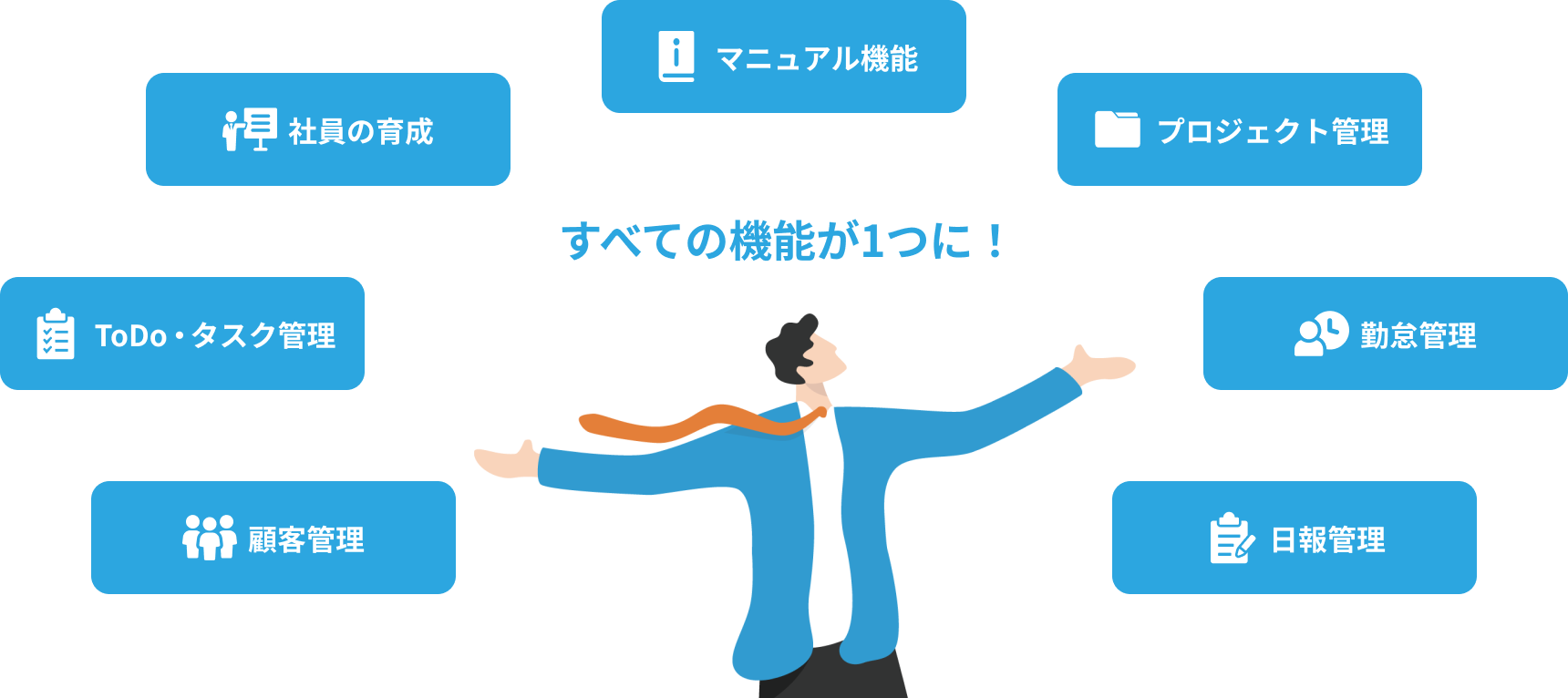 マニュアル機能

社員の育成

プロジェクト管理

すべての機能が1つに！

ToDo・タスク管理

勤怠管理

顧客管理

日報管理